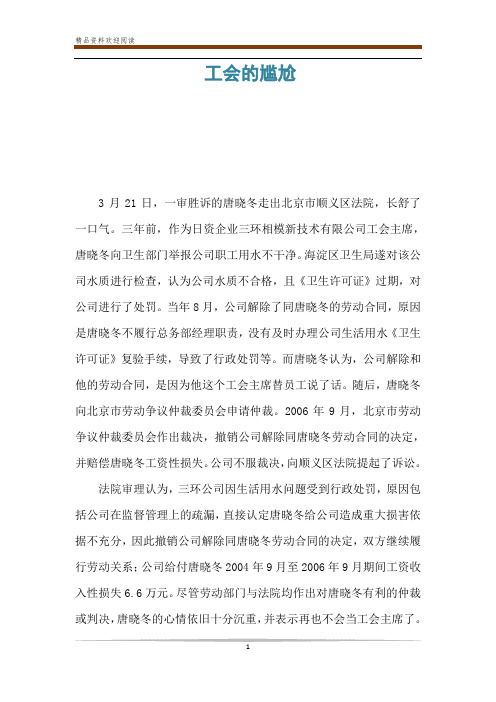 精品资料欢迎阅读

工会的尴尬

3 月 21 日，一审胜诉的唐晓冬走出北京市顺义区法院，长舒了一口气。三年前，作为日资企业三环相模新技术有限公司工会主席，唐晓冬向卫生部门举报公司职工用水不干净。海淀区卫生局遂对该公司水质进行检查，认为公司水质不合格，且《卫生许可证》过期，对公司进行了处罚。当年 8 月，公司解除了同唐晓冬的劳动合同，原因是唐晓冬不履行总务部经理职责，没有及时办理公司生活用水《卫生许可证》复验手续，导致了行政处罚等。而唐晓冬认为，公司解除和他的劳动合同，是因为他这个工会主席替员工说了话。随后，唐晓冬向北京市劳动争议仲裁委员会申请仲裁。2006 年 9 月，北京市劳动争议仲裁委员会作出裁决，撤销公司解除同唐晓冬劳动合同的决定，并赔偿唐晓冬工资性损失。公司不服裁决，向顺义区法院提起了诉讼。

法院审理认为，三环公司因生活用水问题受到行政处罚，原因包括公司在监督管理上的疏漏，直接认定唐晓冬给公司造成重大损害依据不充分，因此撤销公司解除同唐晓冬劳动合同的决定，双方继续履行劳动关系；公司给付唐晓冬 2004 年 9 月至 2006 年 9 月期间工资收入性损失 6.6 万元。尽管劳动部门与法院均作出对唐晓冬有利的仲裁或判决，唐晓冬的心情依旧十分沉重，并表示再也不会当工会主席了。

1